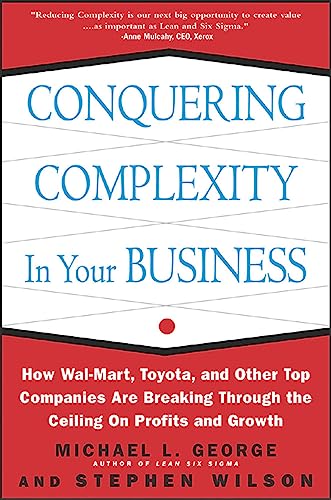 "Reducing Complexity is our next big opportunity to create value ....as important as Lean and Six Sigma."
-Anne Mulcahy, CEO, Xerox

CONQUERING COMPLEXITY In Your BUSINESS

How Wal-Mart, Toyota, and Other Top Companies Are Breaking Through the Ceiling On Profits and Growth

MICHAEL L. GEORGE
AUTHOR OF LEAN SIX SIGMA
AND STEPHEN WILSON